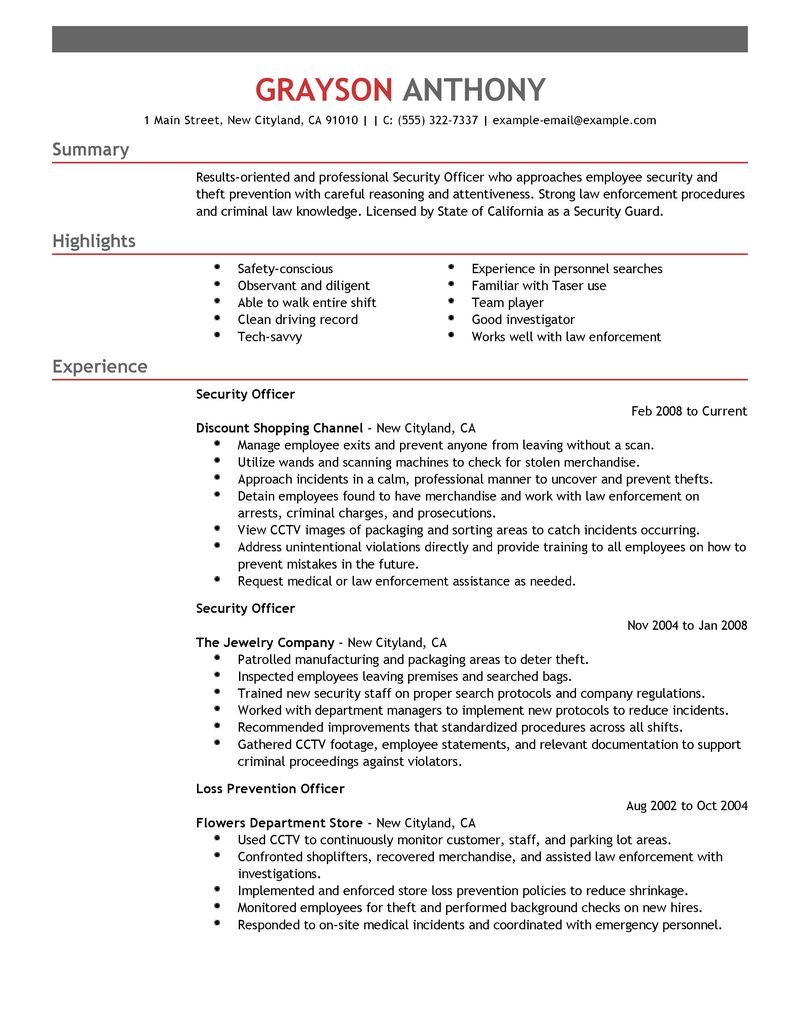 GRAYSON ANTHONY

1 Main Street, New Cityland, CA 91010 | | C: (555) 322-7337 | example-email@example.com

Summary

Results-oriented and professional Security Officer who approaches employee security and theft prevention with careful reasoning and attentiveness. Strong law enforcement procedures and criminal law knowledge. Licensed by State of California as a Security Guard.

Highlights

- Safety-conscious
- Observant and diligent
- Able to walk entire shift
- Clean driving record
- Tech-savvy

- Experience in personnel searches
- Familiar with Taser use
- Team player
- Good investigator
- Works well with law enforcement

Experience

Security Officer
Feb 2008 to Current
Discount Shopping Channel - New Cityland, CA
- Manage employee exits and prevent anyone from leaving without a scan.
- Utilize wands and scanning machines to check for stolen merchandise.
- Approach incidents in a calm, professional manner to uncover and prevent thefts.
- Detain employees found to have merchandise and work with law enforcement on arrests, criminal charges, and prosecutions.
- View CCTV images of packaging and sorting areas to catch incidents occurring.
- Address unintentional violations directly and provide training to all employees on how to prevent mistakes in the future.
- Request medical or law enforcement assistance as needed.

Security Officer
Nov 2004 to Jan 2008
The Jewelry Company - New Cityland, CA
- Patrolled manufacturing and packaging areas to deter theft.
- Inspected employees leaving premises and searched bags.
- Trained new security staff on proper search protocols and company regulations.
- Worked with department managers to implement new protocols to reduce incidents.
- Recommended improvements that standardized procedures across all shifts.
- Gathered CCTV footage, employee statements, and relevant documentation to support criminal proceedings against violators.

Loss Prevention Officer
Aug 2002 to Oct 2004
Flowers Department Store - New Cityland, CA
- Used CCTV to continuously monitor customer, staff, and parking lot areas.
- Confronted shoplifters, recovered merchandise, and assisted law enforcement with investigations.
- Implemented and enforced store loss prevention policies to reduce shrinkage.
- Monitored employees for theft and performed background checks on new hires.
- Responded to on-site medical incidents and coordinated with emergency personnel.